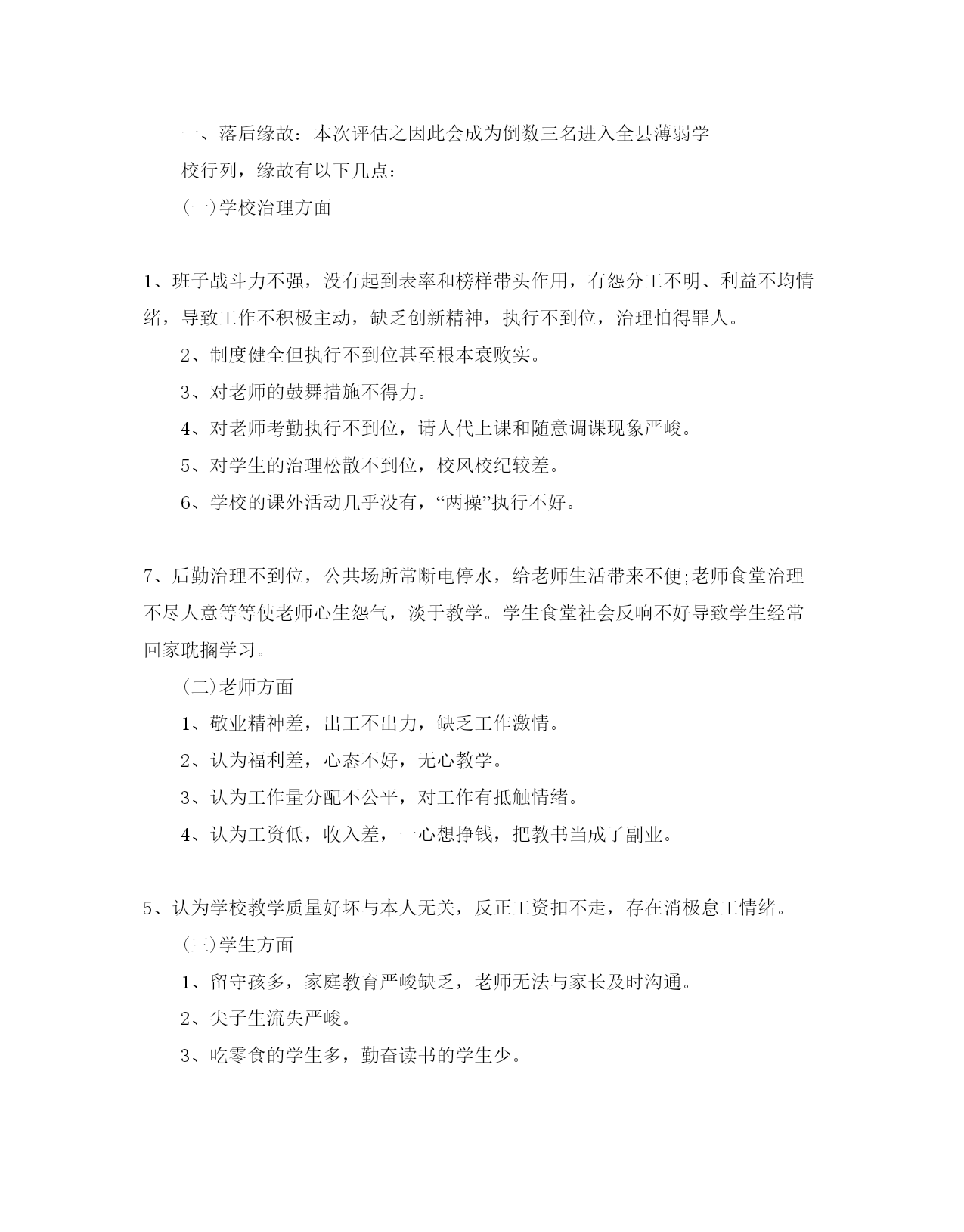 一、落后缘故：本次评估之因此会成为倒数三名进入全县薄弱学校行列，缘故有以下几点：

(一)学校治理方面

1、班子战斗力不强，没有起到表率和榜样带头作用，有怨分工不明、利益不均情绪，导致工作不积极主动，缺乏创新精神，执行不到位，治理怕得罪人。

2、制度健全但执行不到位甚至根本衰败实。

3、对老师的鼓舞措施不得力。

4、对老师考勤执行不到位，请人代上课和随意调课现象严峻。

5、对学生的治理松散不到位，校风校纪较差。

6、学校的课外活动几乎没有，“两操”执行不好。

7、后勤治理不到位，公共场所常断电停水，给老师生活带来不便;老师食堂治理不尽人意等等使老师心生怨气，淡于教学。学生食堂社会反响不好导致学生经常回家耽搁学习。

(二)老师方面

1、敬业精神差，出工不出力，缺乏工作激情。

2、认为福利差，心态不好，无心教学。

3、认为工作量分配不公平，对工作有抵触情绪。

4、认为工资低，收入差，一心想挣钱，把教书当成了副业。

5、认为学校教学质量好坏与本人无关，反正工资扣不走，存在消极怠工情绪。

(三)学生方面

1、留守孩多，家庭教育严峻缺乏，老师无法与家长及时沟通。

2、尖子生流失严峻。

3、吃零食的学生多，勤奋读书的学生少。